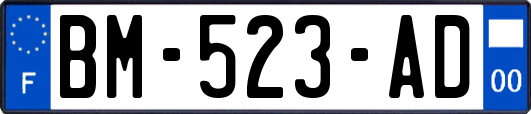 F
BM-523-AD
00